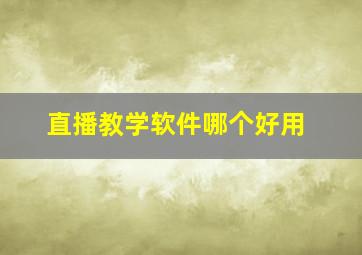 直播教学软件哪个好用